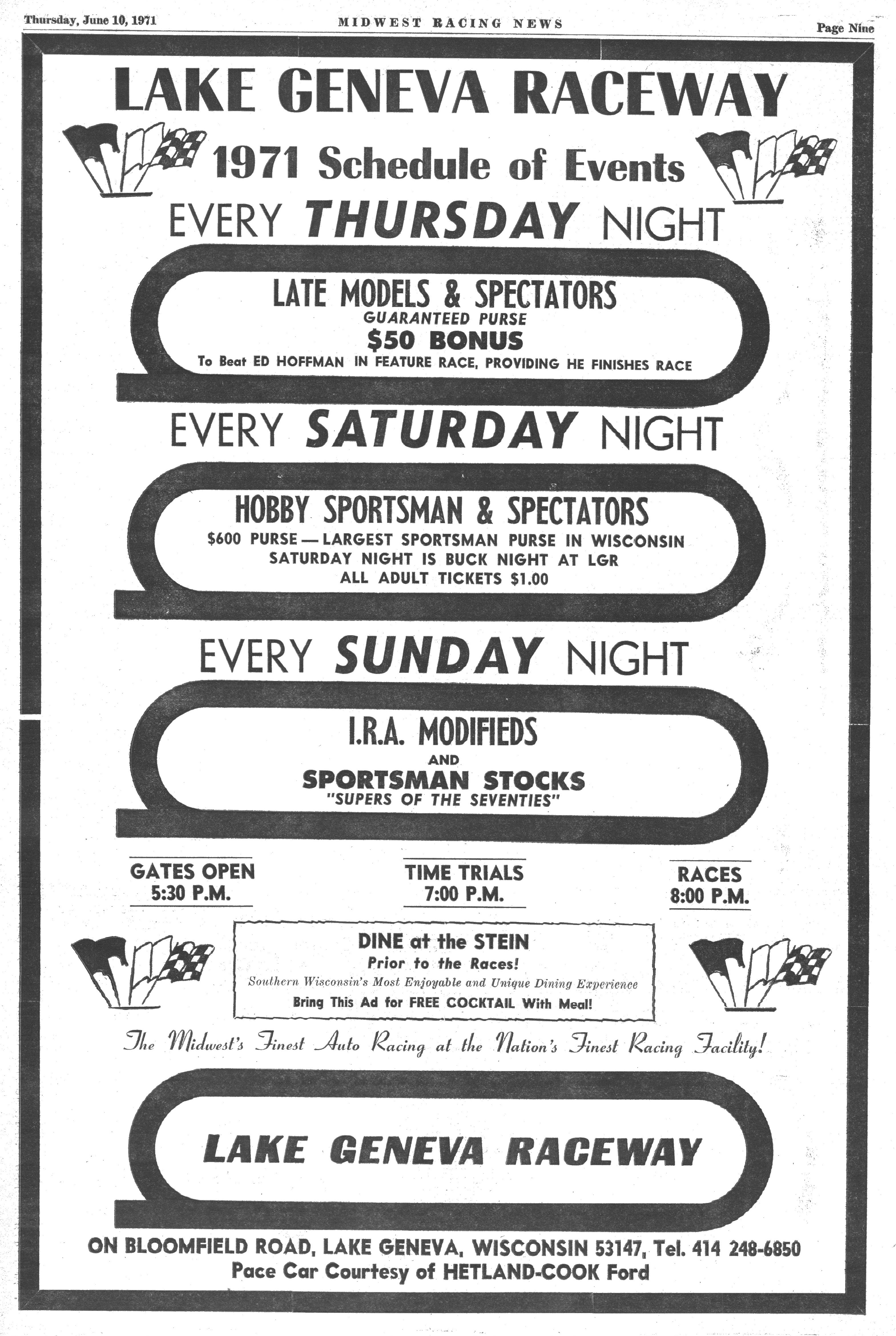 Thursday, June 10, 1971

MIDWEST RACING NEWS

Page Nine

LAKE GENEVA RACEWAY

1971 Schedule of Events

EVERY THURSDAY NIGHT

LATE MODELS & SPECTATORS
GUARANTEED PURSE
$50 BONUS
To Beat ED HOFFMAN IN FEATURE RACE, PROVIDING HE FINISHES RACE

EVERY SATURDAY NIGHT

HOBBY SPORTSMAN & SPECTATORS
$600 PURSE — LARGEST SPORTSMAN PURSE IN WISCONSIN
SATURDAY NIGHT IS BUCK NIGHT AT LGR
ALL ADULT TICKETS $1.00

EVERY SUNDAY NIGHT

I.R.A. MODIFIEDS
AND
SPORTSMAN STOCKS
"SUPERS OF THE SEVENTIES"

GATES OPEN
5:30 P.M.

TIME TRIALS
7:00 P.M.

RACES
8:00 P.M.

DINE at the STEIN
Prior to the Races!
Southern Wisconsin's Most Enjoyable and Unique Dining Experience
Bring This Ad for FREE COCKTAIL With Meal!

The Midwest's Finest Auto Racing at the Nation's Finest Racing Facility!

LAKE GENEVA RACEWAY

ON BLOOMFIELD ROAD, LAKE GENEVA, WISCONSIN 53147, Tel. 414 248-6850
Pace Car Courtesy of HETLAND-COOK Ford